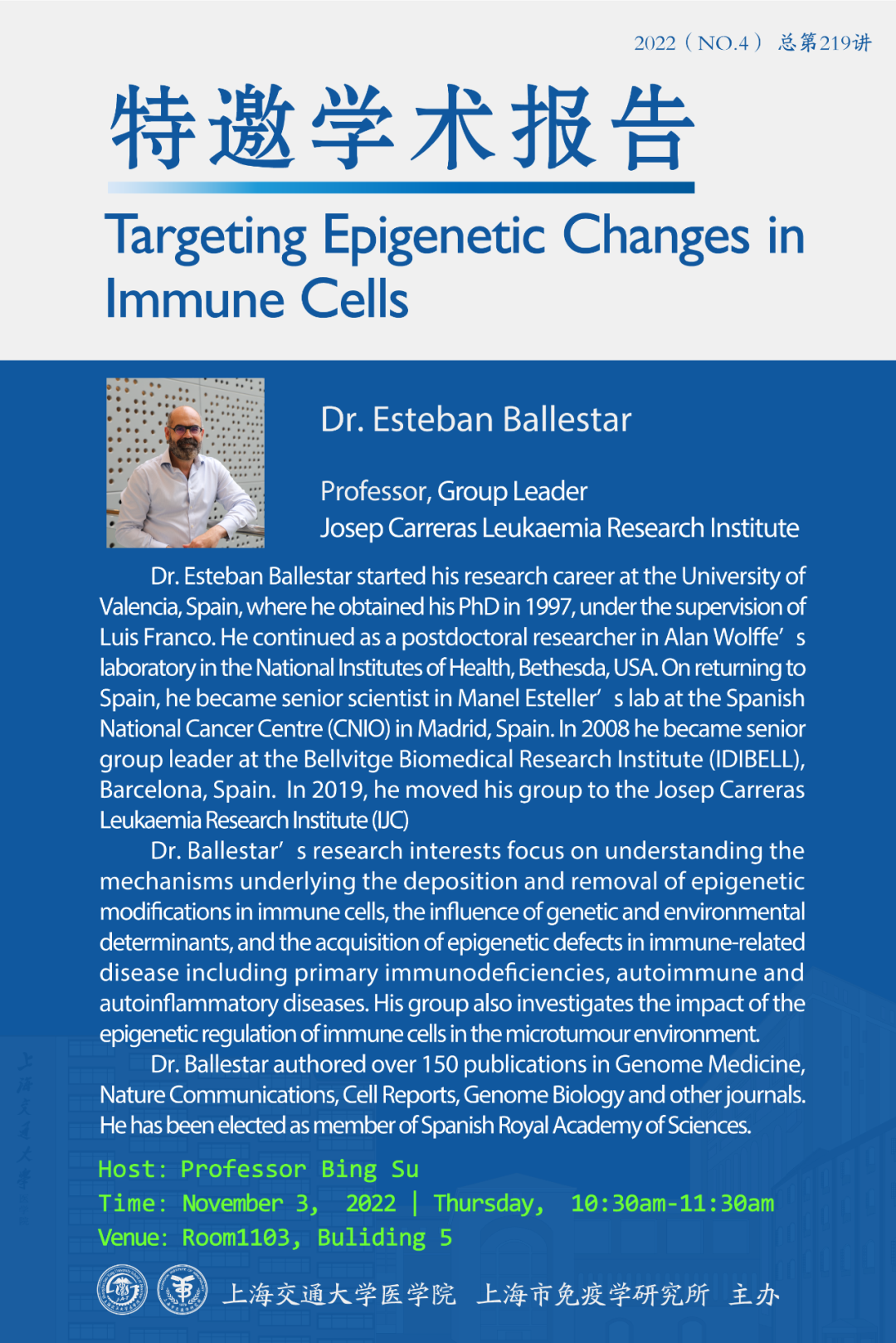 2022（NO.4） 总第219讲

特邀学术报告

Targeting Epigenetic Changes in Immune Cells

Dr. Esteban Ballestar

Professor, Group Leader
Josep Carreras Leukaemia Research Institute

Dr. Esteban Ballestar started his research career at the University of Valencia, Spain, where he obtained his PhD in 1997, under the supervision of Luis Franco. He continued as a postdoctoral researcher in Alan Wolffe’s laboratory in the National Institutes of Health, Bethesda, USA. On returning to Spain, he became senior scientist in Manel Esteller’s lab at the Spanish National Cancer Centre (CNIO) in Madrid, Spain. In 2008 he became senior group leader at the Bellvitge Biomedical Research Institute (IDIBELL), Barcelona, Spain. In 2019, he moved his group to the Josep Carreras Leukaemia Research Institute (IJC)

Dr. Ballestar’s research interests focus on understanding the mechanisms underlying the deposition and removal of epigenetic modifications in immune cells, the influence of genetic and environmental determinants, and the acquisition of epigenetic defects in immune-related disease including primary immunodeficiencies, autoimmune and autoinflammatory diseases. His group also investigates the impact of the epigenetic regulation of immune cells in the microtumour environment.

Dr. Ballestar authored over 150 publications in Genome Medicine, Nature Communications, Cell Reports, Genome Biology and other journals. He has been elected as member of Spanish Royal Academy of Sciences.

Host: Professor Bing Su
Time: November 3, 2022 | Thursday, 10:30am-11:30am
Venue: Room1103, Buliding 5

上海交通大学医学院 上海市免疫学研究所 主办